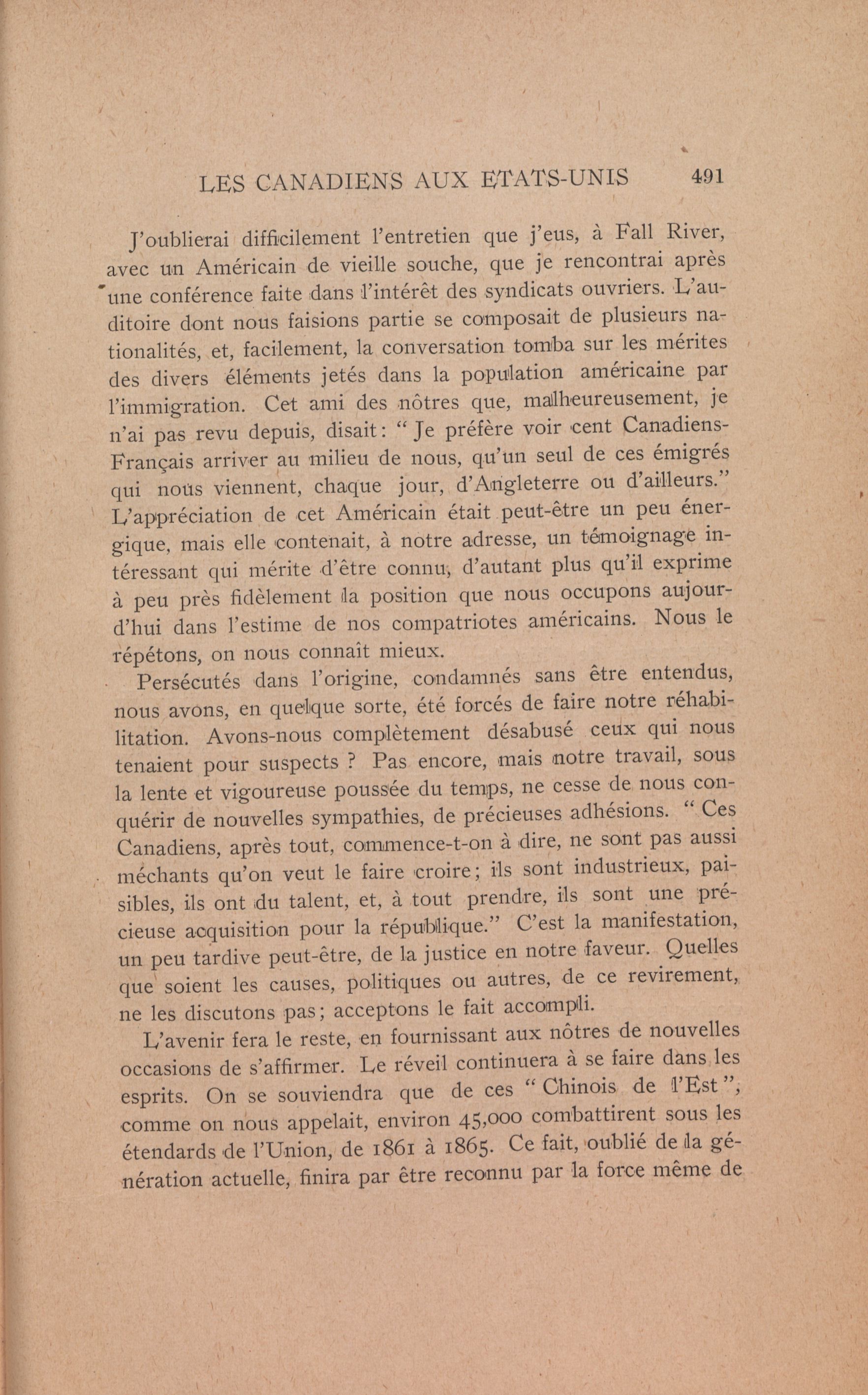 LES CANADIENS AUX ETATS-UNIS 491

J'oublierai difficilement l'entretien que j'eus, à Fall River, avec un Américain de vieille souche, que je rencontrai après une conférence faite dans l'intérêt des syndicats ouvriers. L'auditoire dont nous faisions partie se composait de plusieurs nationalités, et, facilement, la conversation tomba sur les mérites des divers éléments jetés dans la population américaine par l'immigration. Cet ami des nôtres que, malheureusement, je n'ai pas revu depuis, disait : " Je préfère voir cent Canadiens-Français arriver au milieu de nous, qu'un seul de ces émigrés qui nous viennent, chaque jour, d'Angleterre ou d'ailleurs." L'appréciation de cet Américain était peut-être un peu énergique, mais elle contenait, à notre adresse, un témoignage intéressant qui mérite d'être connu, d'autant plus qu'il exprime à peu près fidèlement la position que nous occupons aujourd'hui dans l'estime de nos compatriotes américains. Nous le répétons, on nous connaît mieux.

Persécutés dans l'origine, condamnés sans être entendus, nous avons, en quelque sorte, été forcés de faire notre réhabilitation. Avons-nous complètement désabusé ceux qui nous tenaient pour suspects ? Pas encore, mais notre travail, sous la lente et vigoureuse poussée du temps, ne cesse de nous conquérir de nouvelles sympathies, de précieuses adhésions. " Ces Canadiens, après tout, commence-t-on à dire, ne sont pas aussi méchants qu'on veut le faire croire ; ils sont industrieux, paisibles, ils ont du talent, et, à tout prendre, ils sont une précieuse acquisition pour la république." C'est la manifestation, un peu tardive peut-être, de la justice en notre faveur. Quelles que soient les causes, politiques ou autres, de ce revirement, ne les discutons pas ; acceptons le fait accompli.

L'avenir fera le reste, en fournissant aux nôtres de nouvelles occasions de s'affirmer. Le réveil continuera à se faire dans les esprits. On se souviendra que de ces " Chinois de l'Est ", comme on nous appelait, environ 45,000 combattirent sous les étendards de l'Union, de 1861 à 1865. Ce fait, oublié de la génération actuelle, finira par être reconnu par la force même de